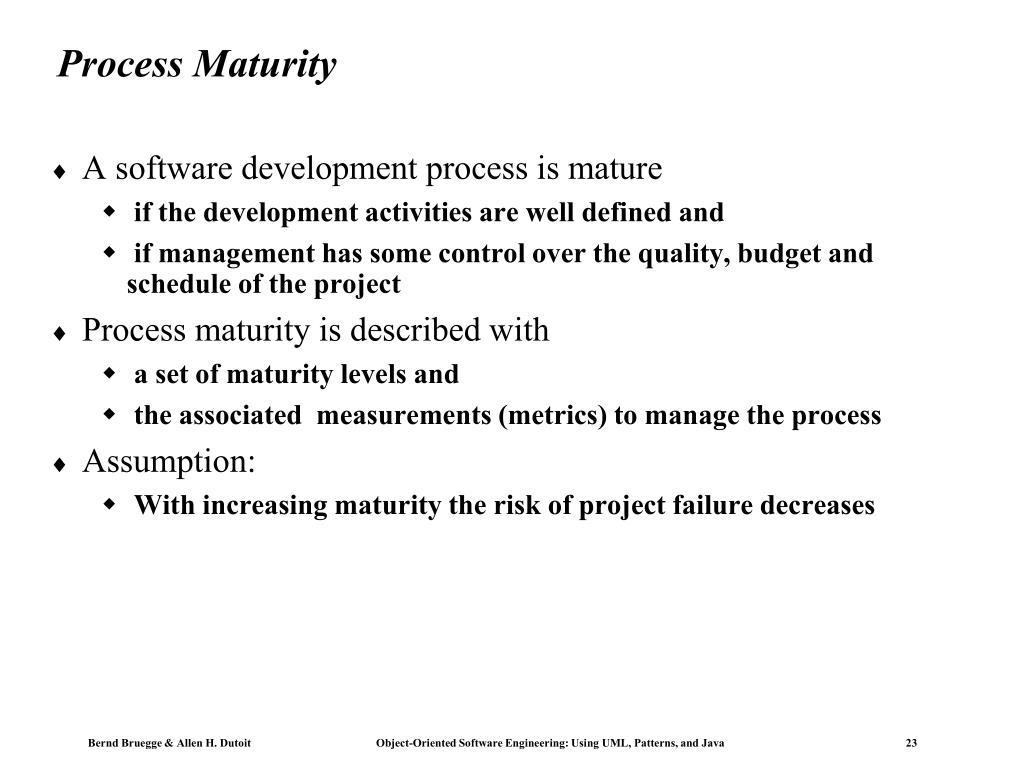 Process Maturity

♦ A software development process is mature

◆ if the development activities are well defined and

◆ if management has some control over the quality, budget and schedule of the project

♦ Process maturity is described with

◆ a set of maturity levels and

◆ the associated measurements (metrics) to manage the process

♦ Assumption:

◆ With increasing maturity the risk of project failure decreases

Bernd Bruegge & Allen H. Dutoit Object-Oriented Software Engineering: Using UML, Patterns, and Java 23